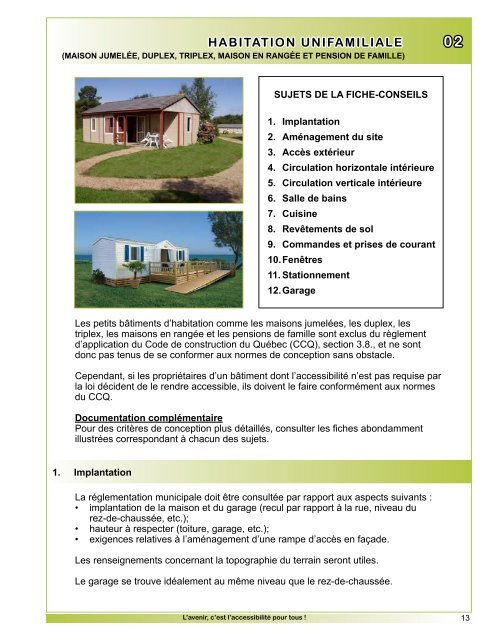 HABITATION UNIFAMILIALE

02

(MAISON JUMELÉE, DUPLEX, TRIPLEX, MAISON EN RANGÉE ET PENSION DE FAMILLE)

SUJETS DE LA FICHE-CONSEILS

1. Implantation
2. Aménagement du site
3. Accès extérieur
4. Circulation horizontale intérieure
5. Circulation verticale intérieure
6. Salle de bains
7. Cuisine
8. Revêtements de sol
9. Commandes et prises de courant
10. Fenêtres
11. Stationnement
12. Garage

Les petits bâtiments d'habitation comme les maisons jumelées, les duplex, les triplex, les maisons en rangée et les pensions de famille sont exclus du règlement d'application du Code de construction du Québec (CCQ), section 3.8., et ne sont donc pas tenus de se conformer aux normes de conception sans obstacle.

Cependant, si les propriétaires d'un bâtiment dont l'accessibilité n'est pas requise par la loi décident de le rendre accessible, ils doivent le faire conformément aux normes du CCQ.

Documentation complémentaire
Pour des critères de conception plus détaillés, consulter les fiches abondamment illustrées correspondant à chacun des sujets.

1. Implantation

La réglementation municipale doit être consultée par rapport aux aspects suivants :
• implantation de la maison et du garage (recul par rapport à la rue, niveau du rez-de-chaussée, etc.);
• hauteur à respecter (toiture, garage, etc.);
• exigences relatives à l'aménagement d'une rampe d'accès en façade.

Les renseignements concernant la topographie du terrain seront utiles.

Le garage se trouve idéalement au même niveau que le rez-de-chaussée.

L'avenir, c'est l'accessibilité pour tous !

13